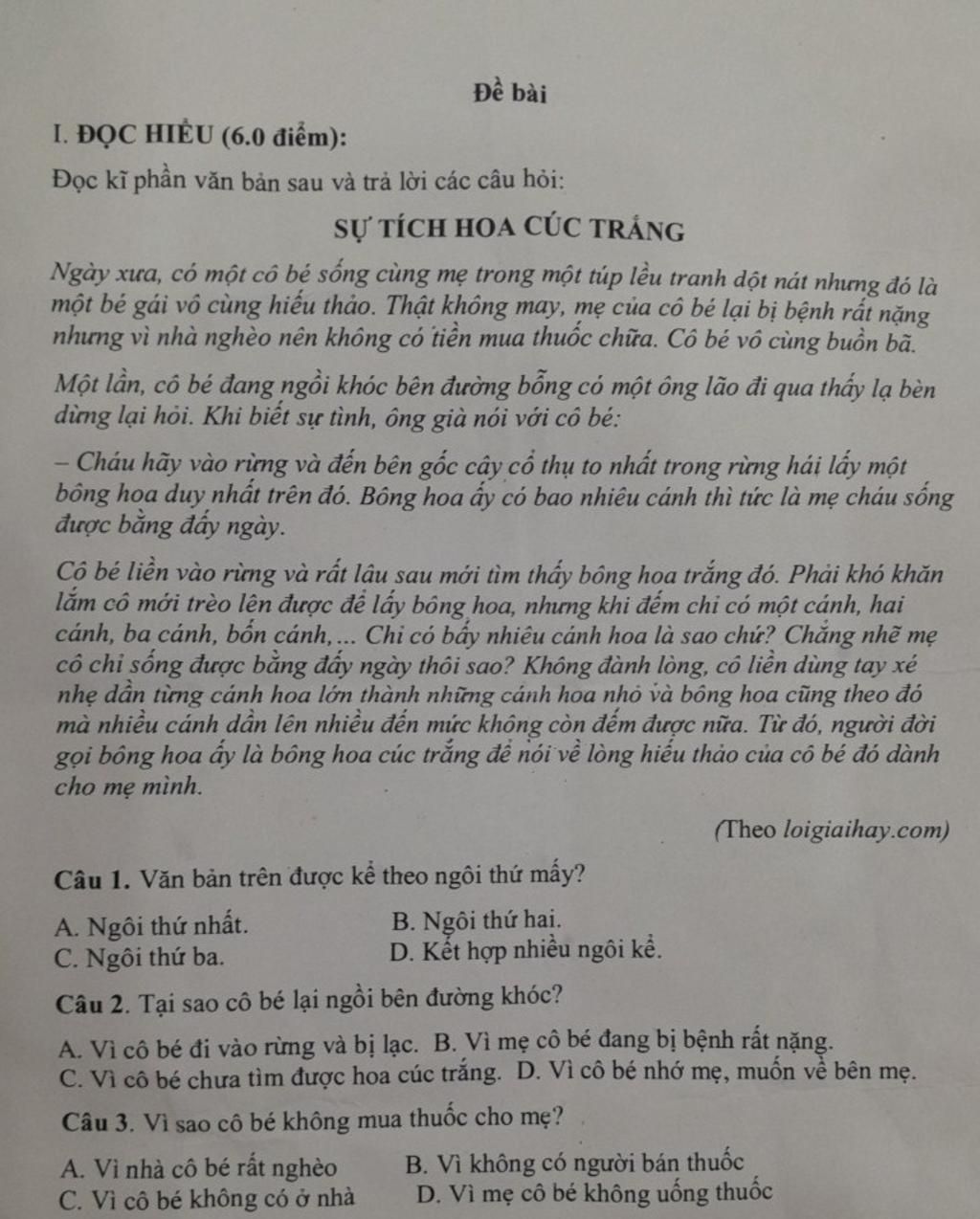 Đề bài

I. ĐỌC HIỂU (6.0 điểm):

Đọc kĩ phần văn bản sau và trả lời các câu hỏi:

SỰ TÍCH HOA CÚC TRẮNG

Ngày xưa, có một cô bé sống cùng mẹ trong một túp lều tranh dột nát nhưng đó là một bé gái vô cùng hiếu thảo. Thật không may, mẹ của cô bé lại bị bệnh rất nặng nhưng vì nhà nghèo nên không có tiền mua thuốc chữa. Cô bé vô cùng buồn bã.

Một lần, cô bé đang ngồi khóc bên đường bỗng có một ông lão đi qua thấy lạ bèn dừng lại hỏi. Khi biết sự tình, ông già nói với cô bé:

– Cháu hãy vào rừng và đến bên gốc cây cổ thụ to nhất trong rừng hái lấy một bông hoa duy nhất trên đó. Bông hoa ấy có bao nhiêu cánh thì tức là mẹ cháu sống được bằng đấy ngày.

Cô bé liền vào rừng và rất lâu sau mới tìm thấy bông hoa trắng đó. Phải khó khăn lắm cô mới trèo lên được để lấy bông hoa, nhưng khi đếm chỉ có một cánh, hai cánh, ba cánh, bốn cánh,... Chỉ có bấy nhiêu cánh hoa là sao chứ? Chẳng nhẽ mẹ cô chỉ sống được bằng đấy ngày thôi sao? Không đành lòng, cô liền dùng tay xé nhẹ dần từng cánh hoa lớn thành những cánh hoa nhỏ và bông hoa cũng theo đó mà nhiều cánh dần lên nhiều đến mức không còn đếm được nữa. Từ đó, người đời gọi bông hoa ấy là bông hoa cúc trắng để nói về lòng hiếu thảo của cô bé đó dành cho mẹ mình.

(Theo loigiaihay.com)

Câu 1. Văn bản trên được kể theo ngôi thứ mấy?

A. Ngôi thứ nhất.
B. Ngôi thứ hai.
C. Ngôi thứ ba.
D. Kết hợp nhiều ngôi kể.

Câu 2. Tại sao cô bé lại ngồi bên đường khóc?

A. Vì cô bé đi vào rừng và bị lạc.
B. Vì mẹ cô bé đang bị bệnh rất nặng.
C. Vì cô bé chưa tìm được hoa cúc trắng.
D. Vì cô bé nhớ mẹ, muốn về bên mẹ.

Câu 3. Vì sao cô bé không mua thuốc cho mẹ?

A. Vì nhà cô bé rất nghèo
B. Vì không có người bán thuốc
C. Vì cô bé không có ở nhà
D. Vì mẹ cô bé không uống thuốc